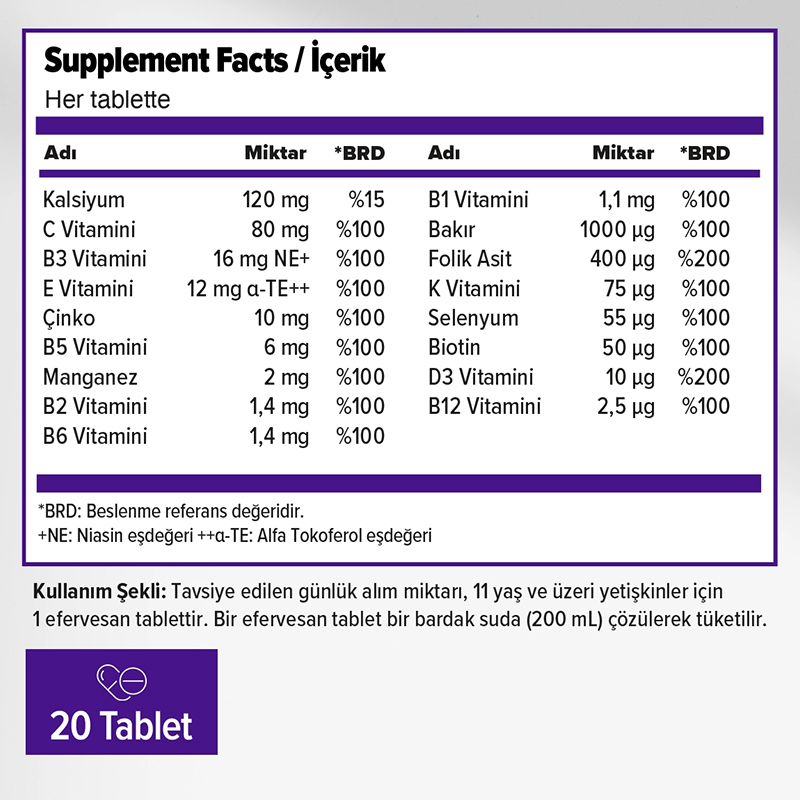 Supplement Facts / İçerik

Her tablette

| Adı | Miktar | *BRD | Adı | Miktar | *BRD |
|---|---|---|---|---|---|
| Kalsiyum | 120 mg | %15 | B1 Vitamini | 1,1 mg | %100 |
| C Vitamini | 80 mg | %100 | Bakır | 1000 µg | %100 |
| B3 Vitamini | 16 mg NE+ | %100 | Folik Asit | 400 µg | %200 |
| E Vitamini | 12 mg α-TE++ | %100 | K Vitamini | 75 µg | %100 |
| Çinko | 10 mg | %100 | Selenyum | 55 µg | %100 |
| B5 Vitamini | 6 mg | %100 | Biotin | 50 µg | %100 |
| Manganez | 2 mg | %100 | D3 Vitamini | 10 µg | %200 |
| B2 Vitamini | 1,4 mg | %100 | B12 Vitamini | 2,5 µg | %100 |
| B6 Vitamini | 1,4 mg | %100 | | | |

*BRD: Beslenme referans değeridir.
+NE: Niasin eşdeğeri ++α-TE: Alfa Tokoferol eşdeğeri

Kullanım Şekli: Tavsiye edilen günlük alım miktarı, 11 yaş ve üzeri yetişkinler için 1 efervesan tablettir. Bir efervesan tablet bir bardak suda (200 mL) çözülerek tüketilir.

20 Tablet